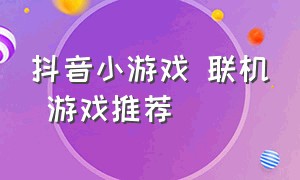 抖音小游戏 联机游戏推荐